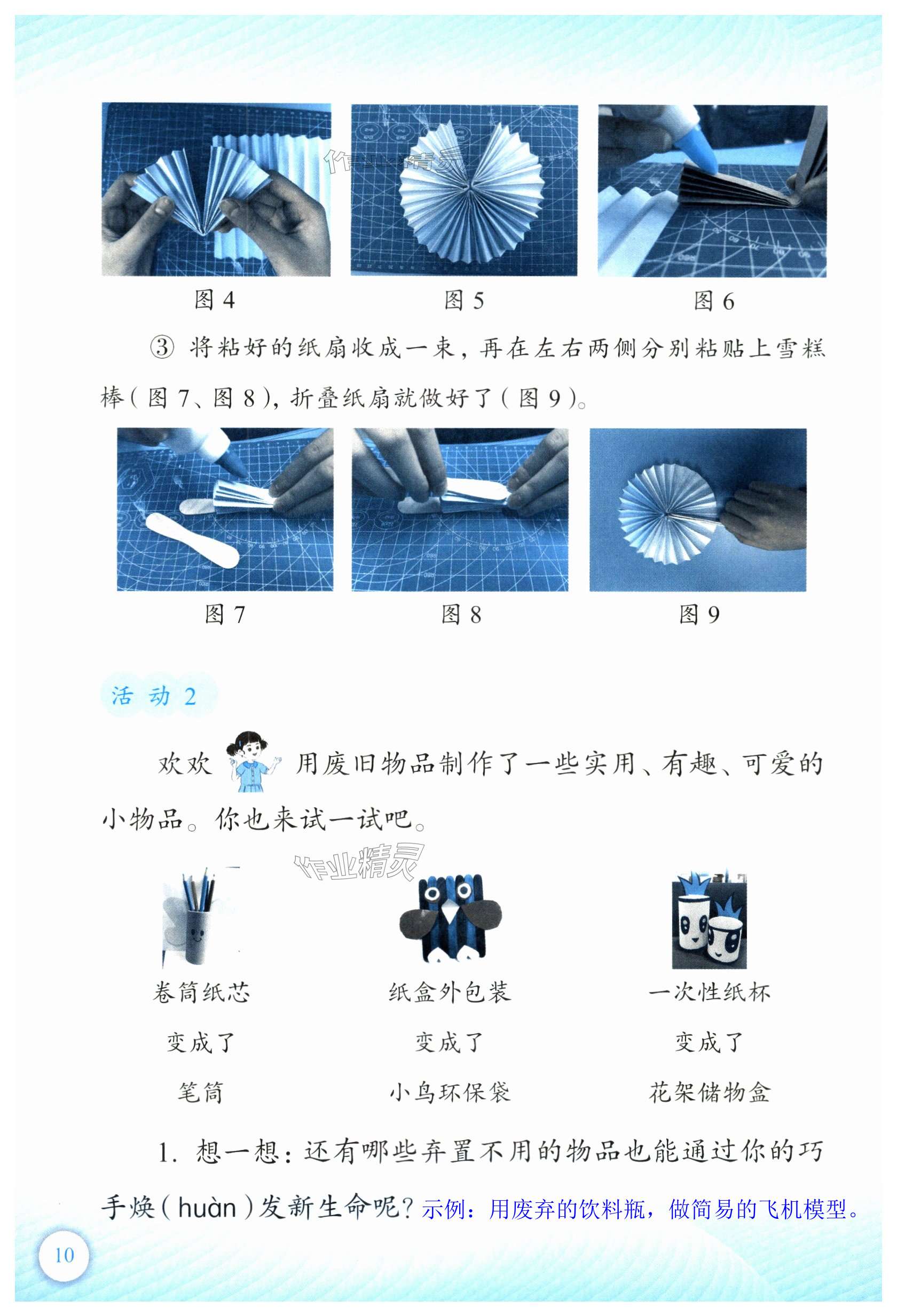 图4 图5 图6

③将粘好的纸扇收成一束，再在左右两侧分别粘贴上雪糕棒（图7、图8），折叠纸扇就做好了（图9）。

图7 图8 图9

活动2

欢欢用废旧物品制作了一些实用、有趣、可爱的小物品。你也来试一试吧。

卷筒纸芯
变成了
笔筒

纸盒外包装
变成了
小鸟环保袋

一次性纸杯
变成了
花架储物盒

1.想一想：还有哪些弃置不用的物品也能通过你的巧手焕（huàn）发新生命呢？示例：用废弃的饮料瓶，做简易的飞机模型。

10

作业精灵